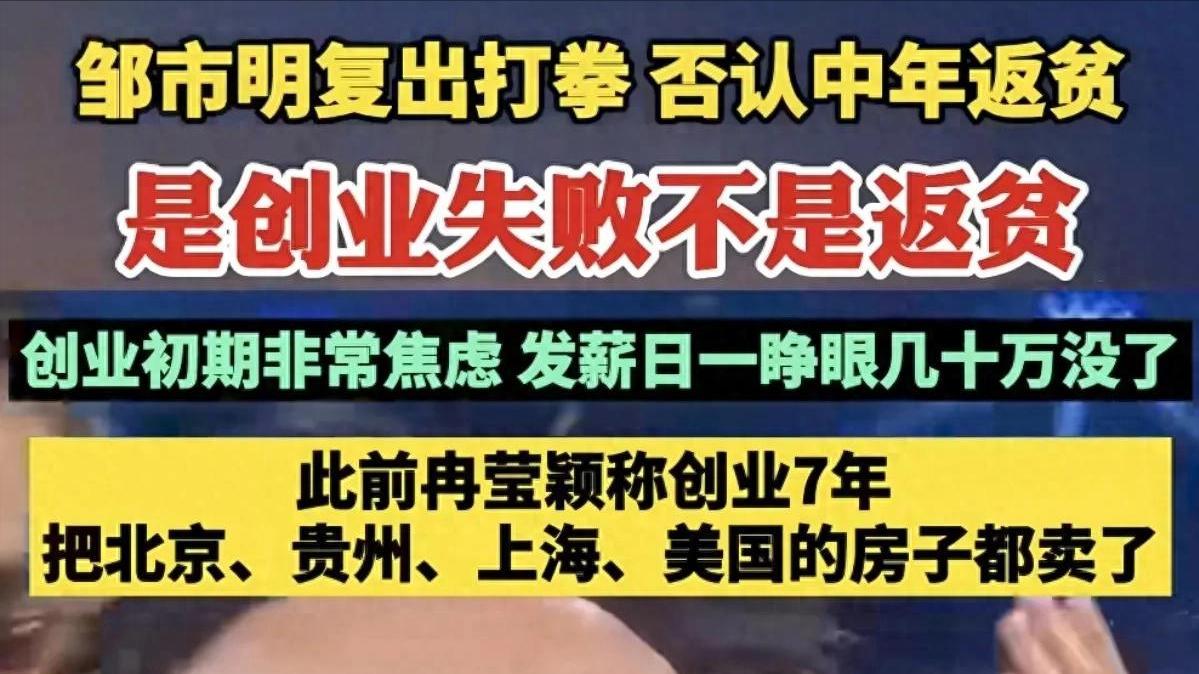 邹市明复出打拳 否认中年返贫

是创业失败不是返贫

创业初期非常焦虑 发薪日一睁眼几十万没了

此前冉莹颖称创业7年
把北京、贵州、上海、美国的房子都卖了